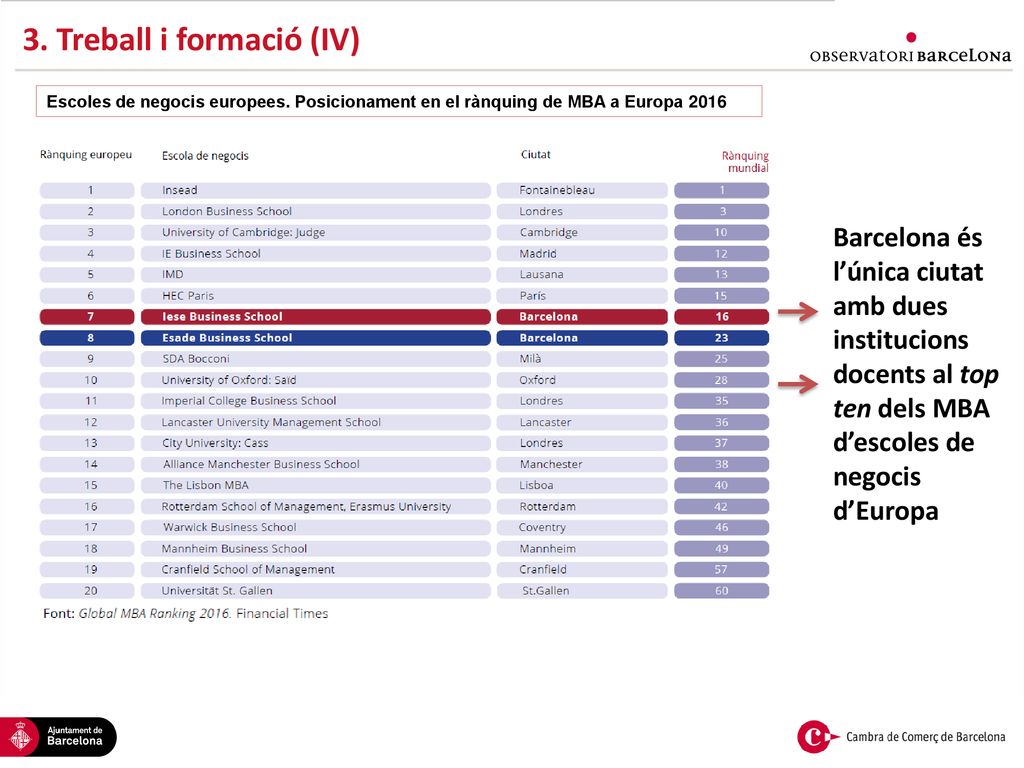 3. Treball i formació (IV)

OBSERVATORI BARCELONA

Escoles de negocis europees. Posicionament en el rànquing de MBA a Europa 2016

| Rànquing europeu | Escola de negocis | Ciutat | Rànquing mundial |
|---|---|---|---|
| 1 | Insead | Fontainebleau | 1 |
| 2 | London Business School | Londres | 3 |
| 3 | University of Cambridge: Judge | Cambridge | 10 |
| 4 | IE Business School | Madrid | 12 |
| 5 | IMD | Lausana | 13 |
| 6 | HEC Paris | Paris | 15 |
| 7 | Iese Business School | Barcelona | 16 |
| 8 | Esade Business School | Barcelona | 23 |
| 9 | SDA Bocconi | Milà | 25 |
| 10 | University of Oxford: Said | Oxford | 28 |
| 11 | Imperial College Business School | Londres | 35 |
| 12 | Lancaster University Management School | Lancaster | 36 |
| 13 | City University: Cass | Londres | 37 |
| 14 | Alliance Manchester Business School | Manchester | 38 |
| 15 | The Lisbon MBA | Lisboa | 40 |
| 16 | Rotterdam School of Management, Erasmus University | Rotterdam | 42 |
| 17 | Warwick Business School | Coventry | 46 |
| 18 | Mannheim Business School | Mannheim | 49 |
| 19 | Cranfield School of Management | Cranfield | 57 |
| 20 | Universität St. Gallen | St.Gallen | 60 |

Font: Global MBA Ranking 2016. Financial Times

Barcelona és l'única ciutat amb dues institucions docents al top ten dels MBA d'escoles de negocis d'Europa

Ajuntament de Barcelona

Cambra de Comerç de Barcelona